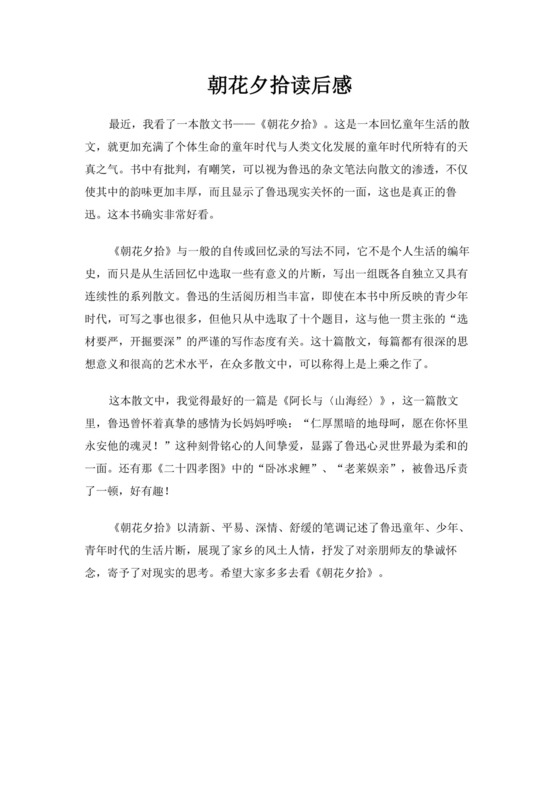 朝花夕拾读后感

最近，我看了一本散文书——《朝花夕拾》。这是一本回忆童年生活的散文，就更加充满了个体生命的童年时代与人类文化发展的童年时代所特有的天真之气。书中有批判，有嘲笑，可以视为鲁迅的杂文笔法向散文的渗透，不仅使其中的韵味更加丰厚，而且显示了鲁迅现实关怀的一面，这也是真正的鲁迅。这本书确实非常好看。

《朝花夕拾》与一般的自传或回忆录的写法不同，它不是个人生活的编年史，而只是从生活回忆中选取一些有意义的片断，写出一组既各自独立又具有连续性的系列散文。鲁迅的生活阅历相当丰富，即使在本书中所反映的青少年时代，可写之事也很多，但他只从中选取了十个题目，这与他一贯主张的“选材要严，开掘要深”的严谨的写作态度有关。这十篇散文，每篇都有很深的思想意义和很高的艺术水平，在众多散文中，可以称得上是上乘之作了。

这本散文中，我觉得最好的一篇是《阿长与〈山海经〉》，这一篇散文里，鲁迅曾怀着真挚的感情为长妈妈呼唤：“仁厚黑暗的地母呵，愿在你怀里永安他的魂灵！”这种刻骨铭心的人间挚爱，显露了鲁迅心灵世界最为柔和的一面。还有那《二十四孝图》中的“卧冰求鲤”、“老莱娱亲”，被鲁迅斥责了一顿，好有趣！

《朝花夕拾》以清新、平易、深情、舒缓的笔调记述了鲁迅童年、少年、青年时代的生活片断，展现了家乡的风土人情，抒发了对亲朋师友的挚诚怀念，寄予了对现实的思考。希望大家多多去看《朝花夕拾》。